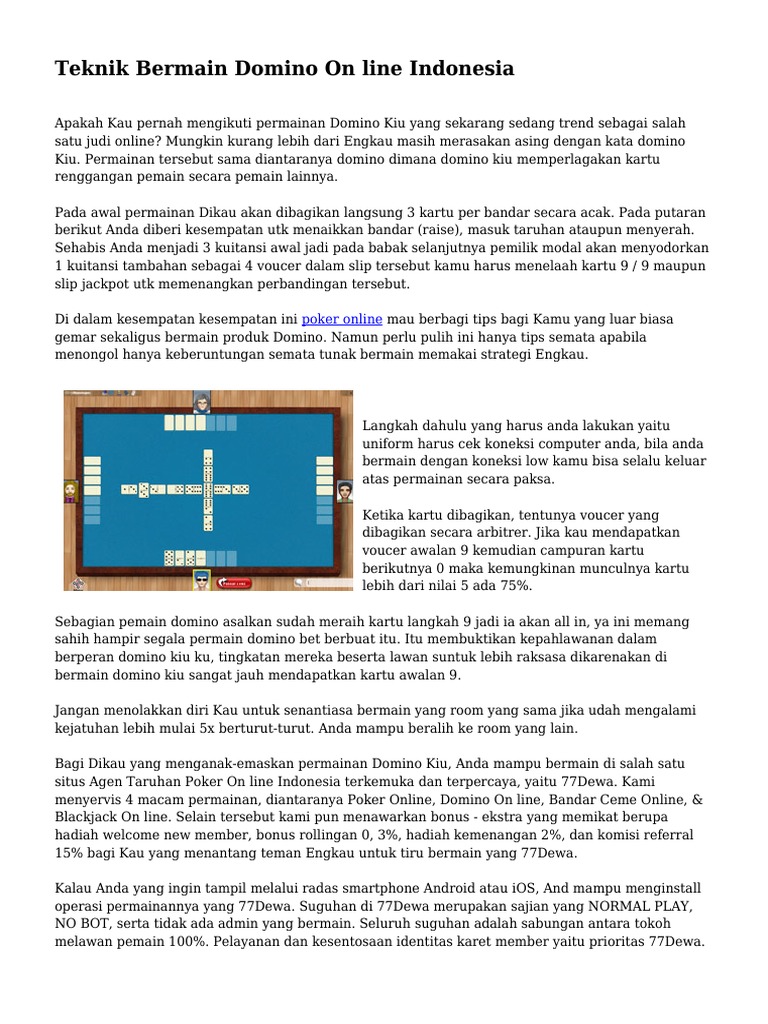 Teknik Bermain Domino On line Indonesia

Apakah Kau pernah mengikuti permainan Domino Kiu yang sekarang sedang trend sebagai salah satu judi online? Mungkin kurang lebih dari Engkau masih merasakan asing dengan kata domino Kiu. Permainan tersebut sama diantaranya domino dimana domino kiu memperlagakan kartu renggangan pemain secara pemain lainnya.

Pada awal permainan Dikau akan dibagikan langsung 3 kartu per bandar secara acak. Pada putaran berikut Anda diberi kesempatan utk menaikkan bandar (raise), masuk taruhan ataupun menyerah. Sehabis Anda menjadi 3 kuitansi awal jadi pada babak selanjutnya pemilik modal akan menyodorkan 1 kuitansi tambahan sebagai 4 voucer dalam slip tersebut kamu harus menelaah kartu 9 / 9 maupun slip jackpot utk memenangkan perbandingan tersebut.

Di dalam kesempatan kesempatan ini poker online mau berbagi tips bagi Kamu yang luar biasa gemar sekaligus bermain produk Domino. Namun perlu pulih ini hanya tips semata apabila menongol hanya keberuntungan semata tunak bermain memakai strategi Engkau.

Langkah dahulu yang harus anda lakukan yaitu uniform harus cek koneksi computer anda, bila anda bermain dengan koneksi low kamu bisa selalu keluar atas permainan secara paksa.

Ketika kartu dibagikan, tentunya voucer yang dibagikan secara arbitrer. Jika kau mendapatkan voucer awalan 9 kemudian campuran kartu berikutnya 0 maka kemungkinan munculnya kartu lebih dari nilai 5 ada 75%.

Sebagian pemain domino asalkan sudah meraih kartu langkah 9 jadi ia akan all in, ya ini memang sahih hampir segala permain domino bet berbuat itu. Itu membuktikan kepahlawanan dalam berperan domino kiu ku, tingkatan mereka beserta lawan suntuk lebih raksasa dikarenakan di bermain domino kiu sangat jauh mendapatkan kartu awalan 9.

Jangan menolakkan diri Kau untuk senantiasa bermain yang room yang sama jika udah mengalami kejatuhan lebih mulai 5x berturut-turut. Anda mampu beralih ke room yang lain.

Bagi Dikau yang menganak-emaskan permainan Domino Kiu, Anda mampu bermain di salah satu situs Agen Taruhan Poker On line Indonesia terkemuka dan terpercaya, yaitu 77Dewa. Kami menyervis 4 macam permainan, diantaranya Poker Online, Domino On line, Bandar Ceme Online, & Blackjack On line. Selain tersebut kami pun menawarkan bonus - ekstra yang memikat berupa hadiah welcome new member, bonus rollingan 0, 3%, hadiah kemenangan 2%, dan komisi referral 15% bagi Kau yang menantang teman Engkau untuk tiru bermain yang 77Dewa.

Kalau Anda yang ingin tampil melalui radas smartphone Android atau iOS, And mampu menginstall operasi permainannya yang 77Dewa. Suguhan di 77Dewa merupakan sajian yang NORMAL PLAY, NO BOT, serta tidak ada admin yang bermain. Seluruh suguhan adalah sabungan antara tokoh melawan pemain 100%. Pelayanan dan kesentosaan identitas karet member yaitu prioritas 77Dewa.